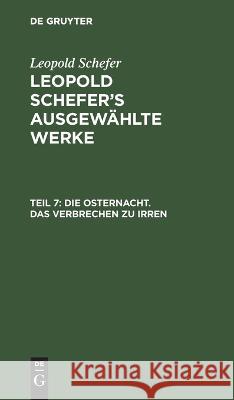 DE GRUYTER

Leopold Schefer

LEOPOLD SCHEFER'S AUSGEWÄHLTE WERKE

TEIL 7: DIE OSTERNACHT. DAS VERBRECHEN ZU IRREN

DE G

Kraina Książek